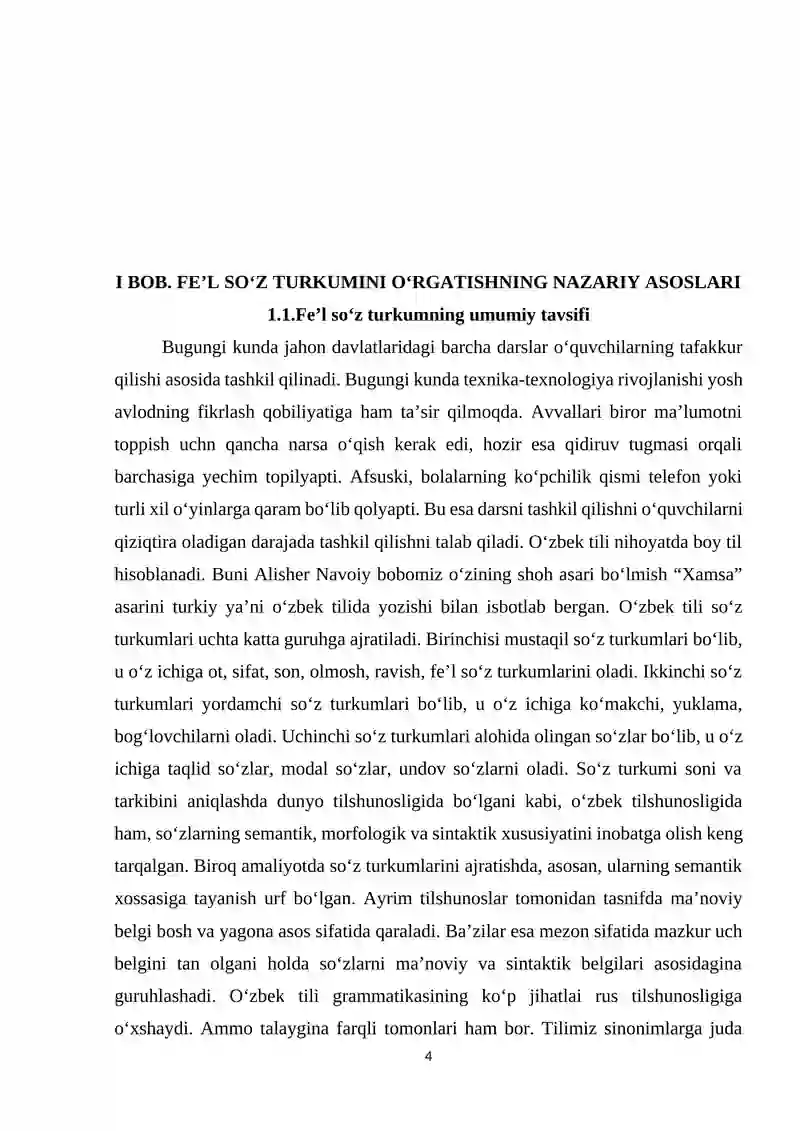 I BOB. FE'L SO'Z TURKUMINI O'RGATISHNING NAZARIY ASOSLARI

1.1.Fe'l so'z turkumning umumiy tavsifi

Bugungi kunda jahon davlatlaridagi barcha darslar o'quvchilarning tafakkur qilishi asosida tashkil qilinadi. Bugungi kunda texnika-texnologiya rivojlanishi yosh avlodning fikrlash qobiliyatiga ham ta'sir qilmoqda. Avvallari biror ma'lumotni toppish uchn qancha narsa o'qish kerak edi, hozir esa qidiruv tugmasi orqali barchasiga yechim topilyapti. Afsuski, bolalarning ko'pchilik qismi telefon yoki turli xil o'yinlarga qaram bo'lib qolyapti. Bu esa darsni tashkil qilishni o'quvchilarni qiziqtira oladigan darajada tashkil qilishni talab qiladi. O'zbek tili nihoyatda boy til hisoblanadi. Buni Alisher Navoiy bobomiz o'zining shoh asari bo'lmish "Xamsa" asarini turkiy ya'ni o'zbek tilida yozishi bilan isbotlab bergan. O'zbek tili so'z turkumlari uchta katta guruhga ajratiladi. Birinchisi mustaqil so'z turkumlari bo'lib, u o'z ichiga ot, sifat, son, olmosh, ravish, fe'l so'z turkumlarini oladi. Ikkinchi so'z turkumlari yordamchi so'z turkumlari bo'lib, u o'z ichiga ko'makchi, yuklama, bog'lovchilarni oladi. Uchinchi so'z turkumlari alohida olingan so'zlar bo'lib, u o'z ichiga taqlid so'zlar, modal so'zlar, undov so'zlarni oladi. So'z turkumi soni va tarkibini aniqlashda dunyo tilshunosligida bo'lgani kabi, o'zbek tilshunosligida ham, so'zlarning semantik, morfologik va sintaktik xususiyatini inobatga olish keng tarqalgan. Biroq amaliyotda so'z turkumlarini ajratishda, asosan, ularning semantik xossasiga tayanish urf bo'lgan. Ayrim tilshunoslar tomonidan tasnifda ma'noviy belgi bosh va yagona asos sifatida qaraladi. Ba'zilar esa mezon sifatida mazkur uch belgini tan olgani holda so'zlarni ma'noviy va sintaktik belgilari asosidagina guruhlashadi. O'zbek tili grammatikasining ko'p jihatlai rus tilshunosligiga o'xshaydi. Ammo talaygina farqli tomonlari ham bor. Tilimiz sinonimlarga juda

4